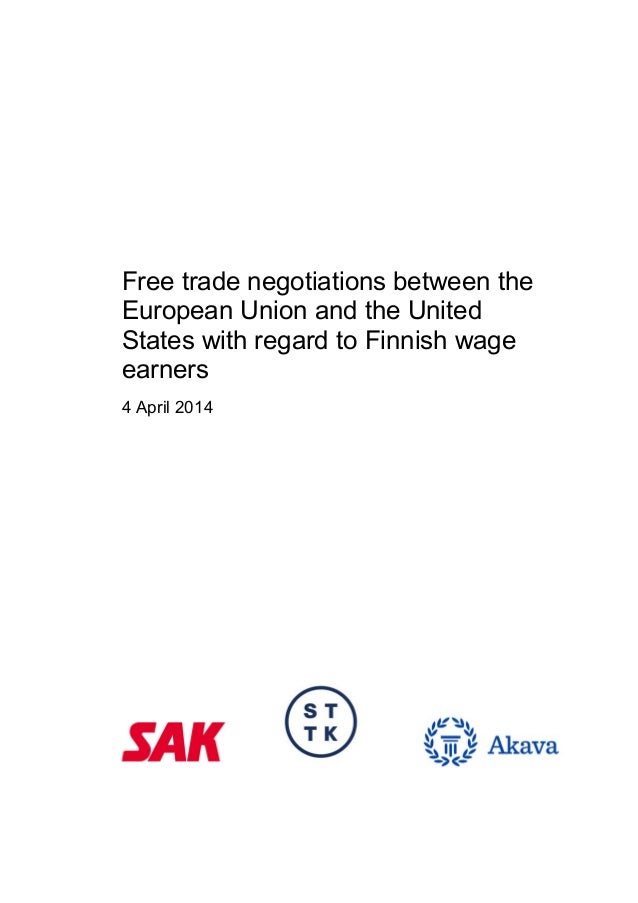 Free trade negotiations between the European Union and the United States with regard to Finnish wage earners

4 April 2014

SAK

S T
T K

Akava